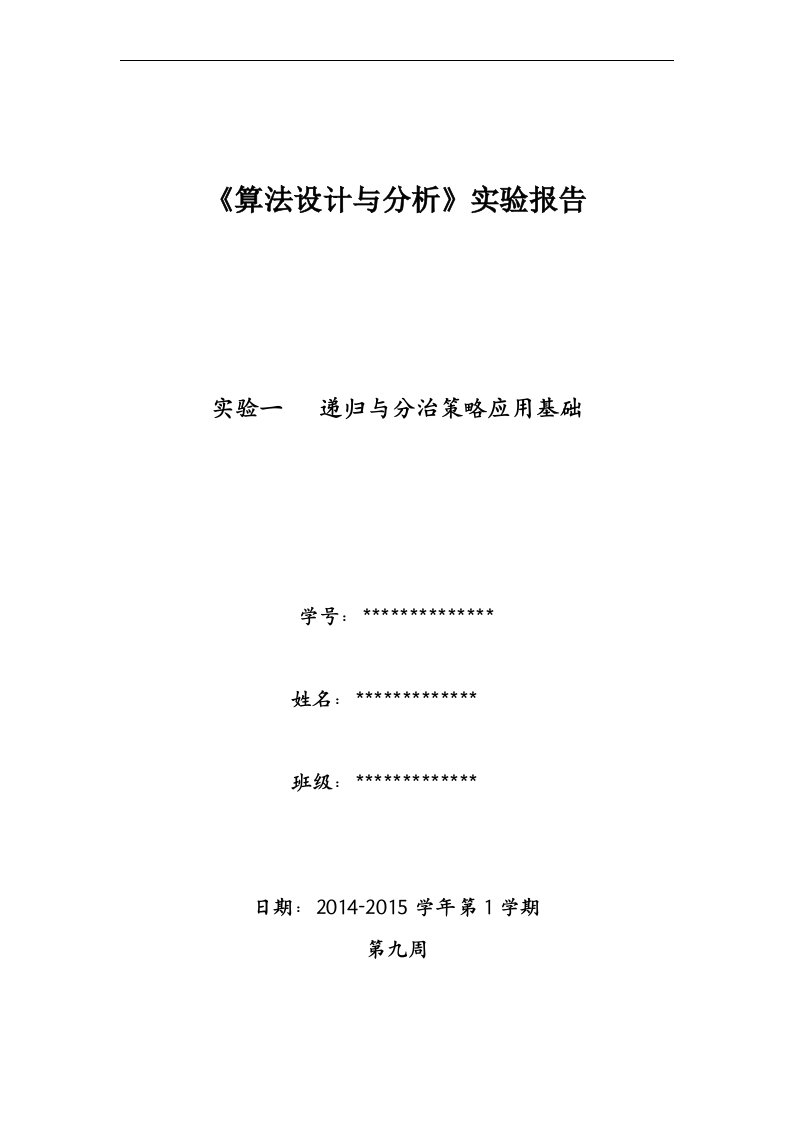 《算法设计与分析》实验报告

实验一　递归与分治策略应用基础

学号：**************

姓名：*************

班级：*************

日期：2014-2015 学年第 1 学期

第九周